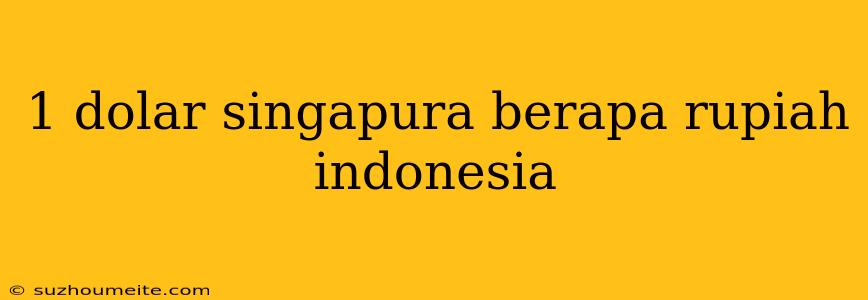 1 dolar singapura berapa rupiah indonesia

© suzhoumeite.com